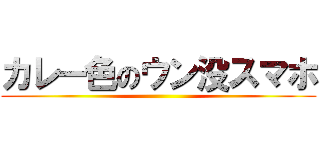 カレー色のウン没スマホ